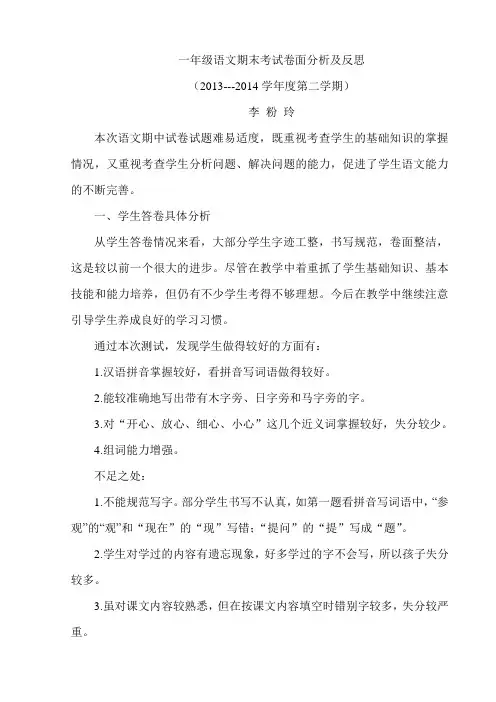 一年级语文期末考试卷面分析及反思

（2013---2014 学年度第二学期）

李 粉 玲

本次语文期中试卷试题难易适度，既重视考查学生的基础知识的掌握情况，又重视考查学生分析问题、解决问题的能力，促进了学生语文能力的不断完善。

一、学生答卷具体分析

从学生答卷情况来看，大部分学生字迹工整，书写规范，卷面整洁，这是较以前一个很大的进步。尽管在教学中着重抓了学生基础知识、基本技能和能力培养，但仍有不少学生考得不够理想。今后在教学中继续注意引导学生养成良好的学习习惯。

通过本次测试，发现学生做得较好的方面有：

1.汉语拼音掌握较好，看拼音写词语做得较好。

2.能较准确地写出带有木字旁、日字旁和马字旁的字。

3.对“开心、放心、细心、小心”这几个近义词掌握较好，失分较少。

4.组词能力增强。

不足之处：

1.不能规范写字。部分学生书写不认真，如第一题看拼音写词语中，“参观”的“观”和“现在”的“现”写错；“提问”的“提”写成“题”。

2.学生对学过的内容有遗忘现象，好多学过的字不会写，所以孩子失分较多。

3.虽对课文内容较熟悉，但在按课文内容填空时错别字较多，失分较严重。